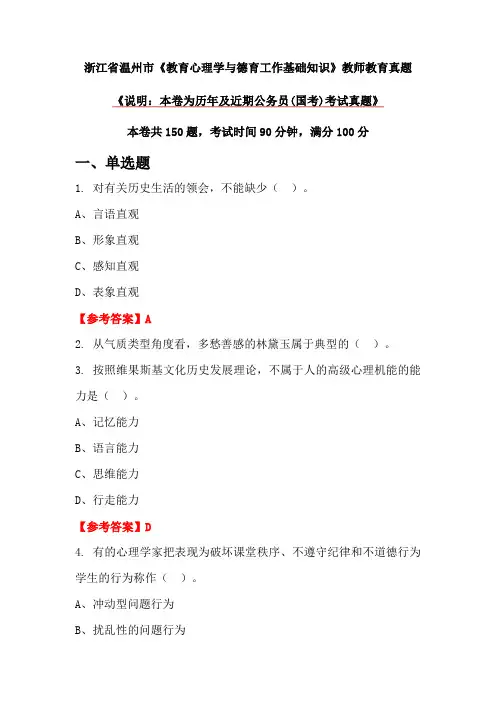 浙江省温州市《教育心理学与德育工作基础知识》教师教育真题

《说明：本卷为历年及近期公务员(国考)考试真题》

本卷共150题，考试时间90分钟，满分100分

一、单选题

1. 对有关历史生活的领会，不能缺少（ ）。

A、言语直观

B、形象直观

C、感知直观

D、表象直观

【参考答案】A

2. 从气质类型角度看，多愁善感的林黛玉属于典型的（ ）。

3. 按照维果斯基文化历史发展理论，不属于人的高级心理机能的能力是（ ）。

A、记忆能力

B、语言能力

C、思维能力

D、行走能力

【参考答案】D

4. 有的心理学家把表现为破坏课堂秩序、不遵守纪律和不道德行为学生的行为称作（ ）。

A、冲动型问题行为

B、扰乱性的问题行为